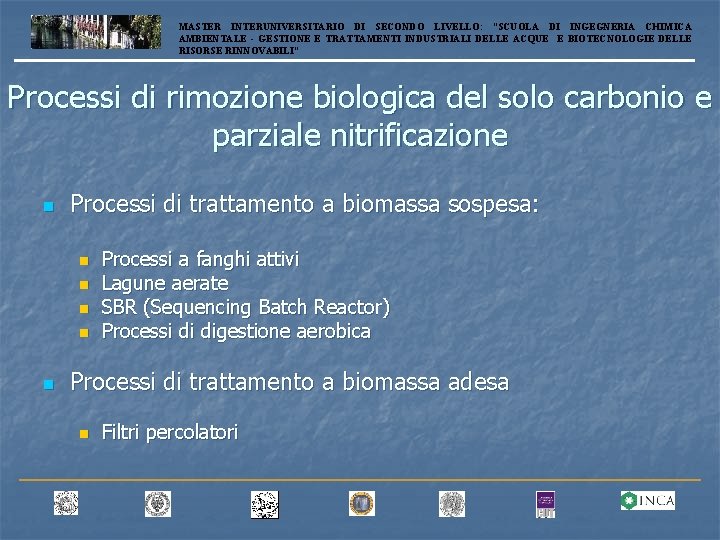 MASTER INTERUNIVERSITARIO DI SECONDO LIVELLO: "SCUOLA DI INGEGNERIA CHIMICA AMBIENTALE - GESTIONE E TRATTAMENTI INDUSTRIALI DELLE ACQUE E BIOTECNOLOGIE DELLE RISORSE RINNOVABILI"

Processi di rimozione biologica del solo carbonio e parziale nitrificazione

Processi di trattamento a biomassa sospesa:

Processi a fanghi attivi
Lagune aerate
SBR (Sequencing Batch Reactor)
Processi di digestione aerobica

Processi di trattamento a biomassa adesa

Filtri percolatori

INCA